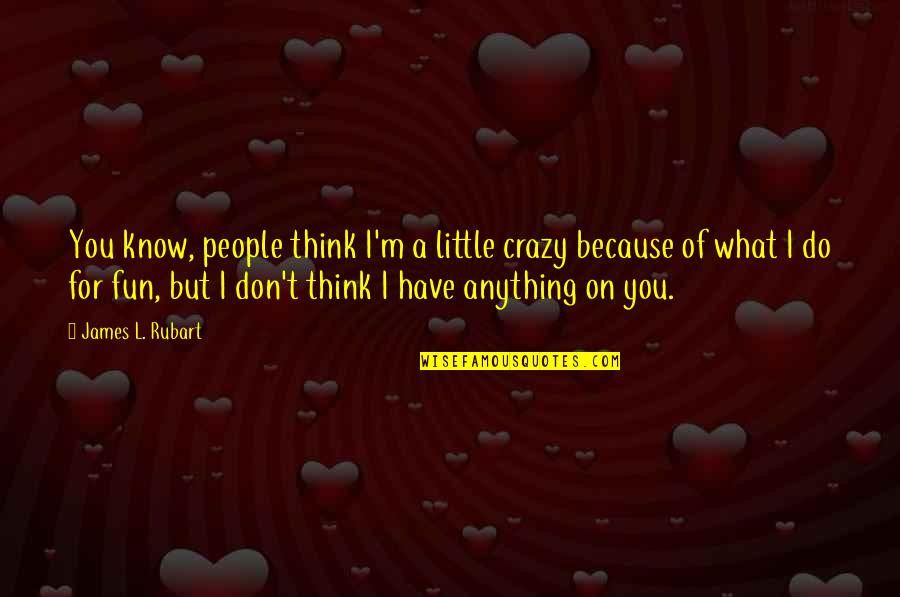 You know, people think I'm a little crazy because of what I do for fun, but I don't think I have anything on you.

James L. Rubart

WISEFAMOUSQUOTES.COM